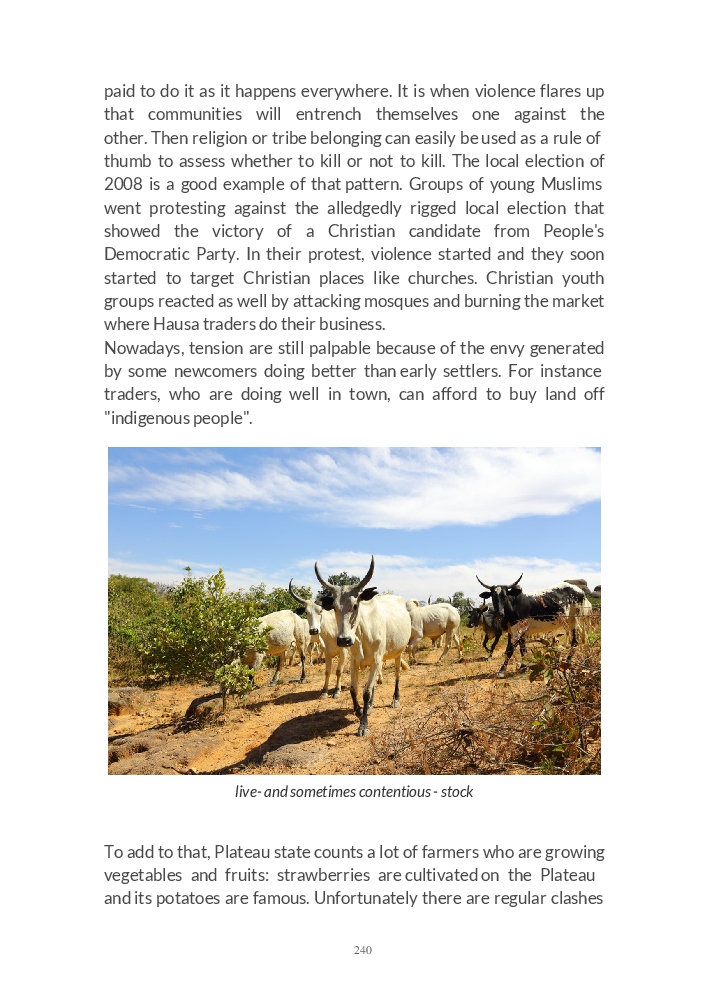 paid to do it as it happens everywhere. It is when violence flares up that communities will entrench themselves one against the other. Then religion or tribe belonging can easily be used as a rule of thumb to assess whether to kill or not to kill. The local election of 2008 is a good example of that pattern. Groups of young Muslims went protesting against the alledgedly rigged local election that showed the victory of a Christian candidate from People's Democratic Party. In their protest, violence started and they soon started to target Christian places like churches. Christian youth groups reacted as well by attacking mosques and burning the market where Hausa traders do their business.
Nowadays, tension are still palpable because of the envy generated by some newcomers doing better than early settlers. For instance traders, who are doing well in town, can afford to buy land off "indigenous people".

live- and sometimes contentious - stock

To add to that, Plateau state counts a lot of farmers who are growing vegetables and fruits: strawberries are cultivated on the Plateau and its potatoes are famous. Unfortunately there are regular clashes

240